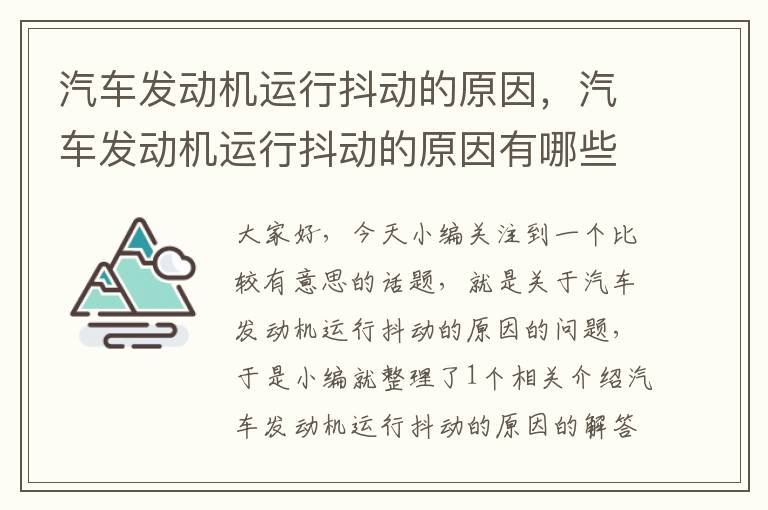 汽车发动机运行抖动的原因，汽车发动机运行抖动的原因有哪些

大家好，今天小编关注到一个比较有意思的话题，就是关于汽车发动机运行抖动的原因的问题，于是小编就整理了1个相关介绍汽车发动机运行抖动的原因的解答